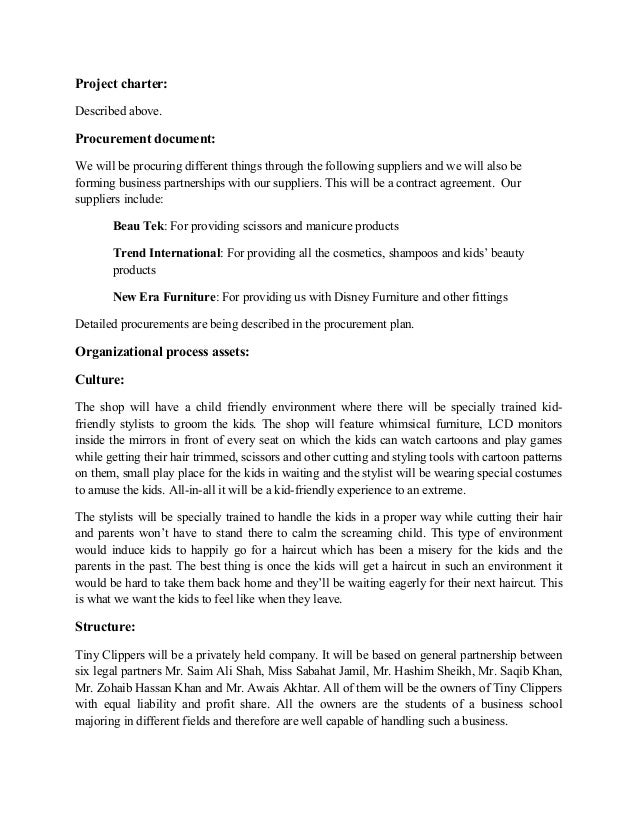 Project charter:

Described above.

Procurement document:

We will be procuring different things through the following suppliers and we will also be forming business partnerships with our suppliers. This will be a contract agreement. Our suppliers include:

Beau Tek: For providing scissors and manicure products

Trend International: For providing all the cosmetics, shampoos and kids' beauty products

New Era Furniture: For providing us with Disney Furniture and other fittings

Detailed procurements are being described in the procurement plan.

Organizational process assets:

Culture:

The shop will have a child friendly environment where there will be specially trained kid-friendly stylists to groom the kids. The shop will feature whimsical furniture, LCD monitors inside the mirrors in front of every seat on which the kids can watch cartoons and play games while getting their hair trimmed, scissors and other cutting and styling tools with cartoon patterns on them, small play place for the kids in waiting and the stylist will be wearing special costumes to amuse the kids. All-in-all it will be a kid-friendly experience to an extreme.

The stylists will be specially trained to handle the kids in a proper way while cutting their hair and parents won't have to stand there to calm the screaming child. This type of environment would induce kids to happily go for a haircut which has been a misery for the kids and the parents in the past. The best thing is once the kids will get a haircut in such an environment it would be hard to take them back home and they'll be waiting eagerly for their next haircut. This is what we want the kids to feel like when they leave.

Structure:

Tiny Clippers will be a privately held company. It will be based on general partnership between six legal partners Mr. Saim Ali Shah, Miss Sabahat Jamil, Mr. Hashim Sheikh, Mr. Saqib Khan, Mr. Zohaib Hassan Khan and Mr. Awais Akhtar. All of them will be the owners of Tiny Clippers with equal liability and profit share. All the owners are the students of a business school majoring in different fields and therefore are well capable of handling such a business.